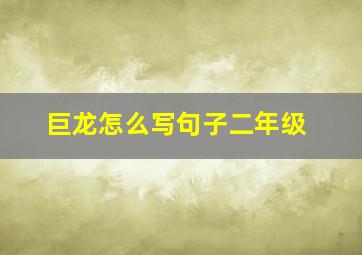 巨龙怎么写句子二年级